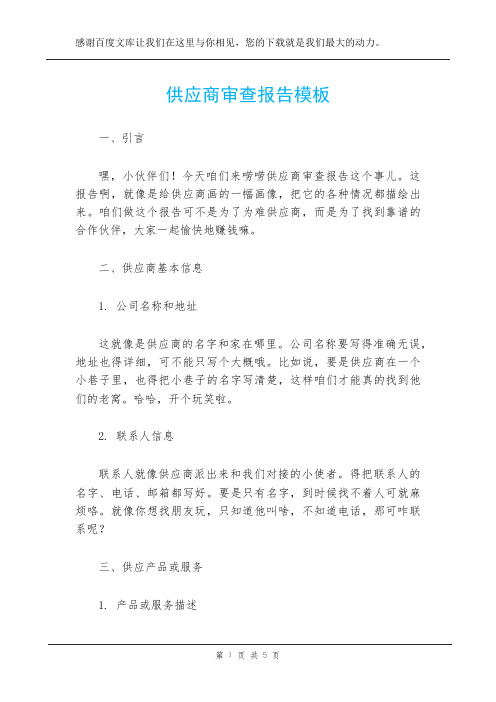 感谢百度文库让我们在这里与你相见，您的下载就是我们最大的动力。

供应商审查报告模板

一、引言

嘿，小伙伴们！今天咱们来唠唠供应商审查报告这个事儿。这报告啊，就像是给供应商画的一幅画像，把它的各种情况都描绘出来。咱们做这个报告可不是为了为难供应商，而是为了找到靠谱的合作伙伴，大家一起愉快地赚钱嘛。

二、供应商基本信息

1. 公司名称和地址

这就像是供应商的名字和家在哪里。公司名称要写得准确无误，地址也得详细，可不能只写个大概哦。比如说，要是供应商在一个小巷子里，也得把小巷子的名字写清楚，这样咱们才能真的找到他们的老窝。哈哈，开个玩笑啦。

2. 联系人信息

联系人就像供应商派出来和我们对接的小使者。得把联系人的名字、电话、邮箱都写好。要是只有名字，到时候找不着人可就麻烦咯。就像你想找朋友玩，只知道他叫啥，不知道电话，那可咋联系呢？

三、供应产品或服务

1. 产品或服务描述

第 1 页 共 5 页